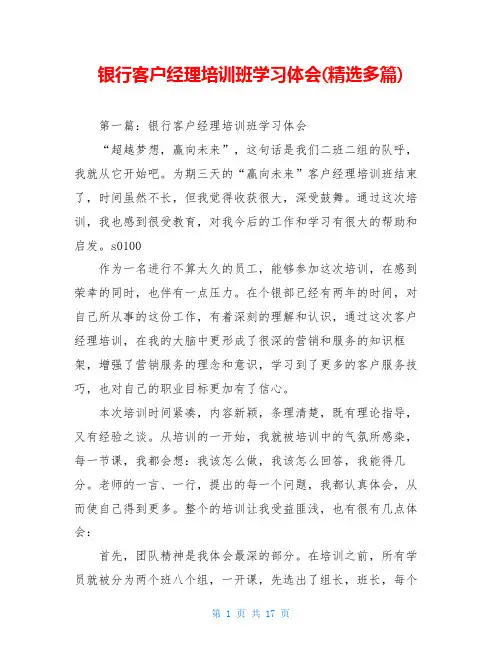 银行客户经理培训班学习体会(精选多篇)

第一篇：银行客户经理培训班学习体会

“超越梦想，赢向未来”，这句话是我们二班二组的队呼，我就从它开始吧。为期三天的“赢向未来”客户经理培训班结束了，时间虽然不长，但我觉得收获很大，深受鼓舞。通过这次培训，我也感到很受教育，对我今后的工作和学习有很大的帮助和启发。s0100

作为一名进行不算太久的员工，能够参加这次培训，在感到荣幸的同时，也伴有一点压力。在个银部已经有两年的时间，对自己所从事的这份工作，有着深刻的理解和认识，通过这次客户经理培训，在我的大脑中更形成了很深的营销和服务的知识框架，增强了营销服务的理念和意识，学习到了更多的客户服务技巧，也对自己的职业目标更加有了信心。

本次培训时间紧凑，内容新颖，条理清楚，既有理论指导，又有经验之谈。从培训的一开始，我就被培训中的气氛所感染，每一节课，我都会想：我该怎么做，我该怎么回答，我能得几分。老师的一言、一行，提出的每一个问题，我都认真体会，从而使自己得到更多。整个的培训让我受益匪浅，也有很有几点体会：

首先，团队精神是我体会最深的部分。在培训之前，所有学员就被分为两个班八个组，一开课，先选出了组长，班长，每个

第 1 页 共 17 页